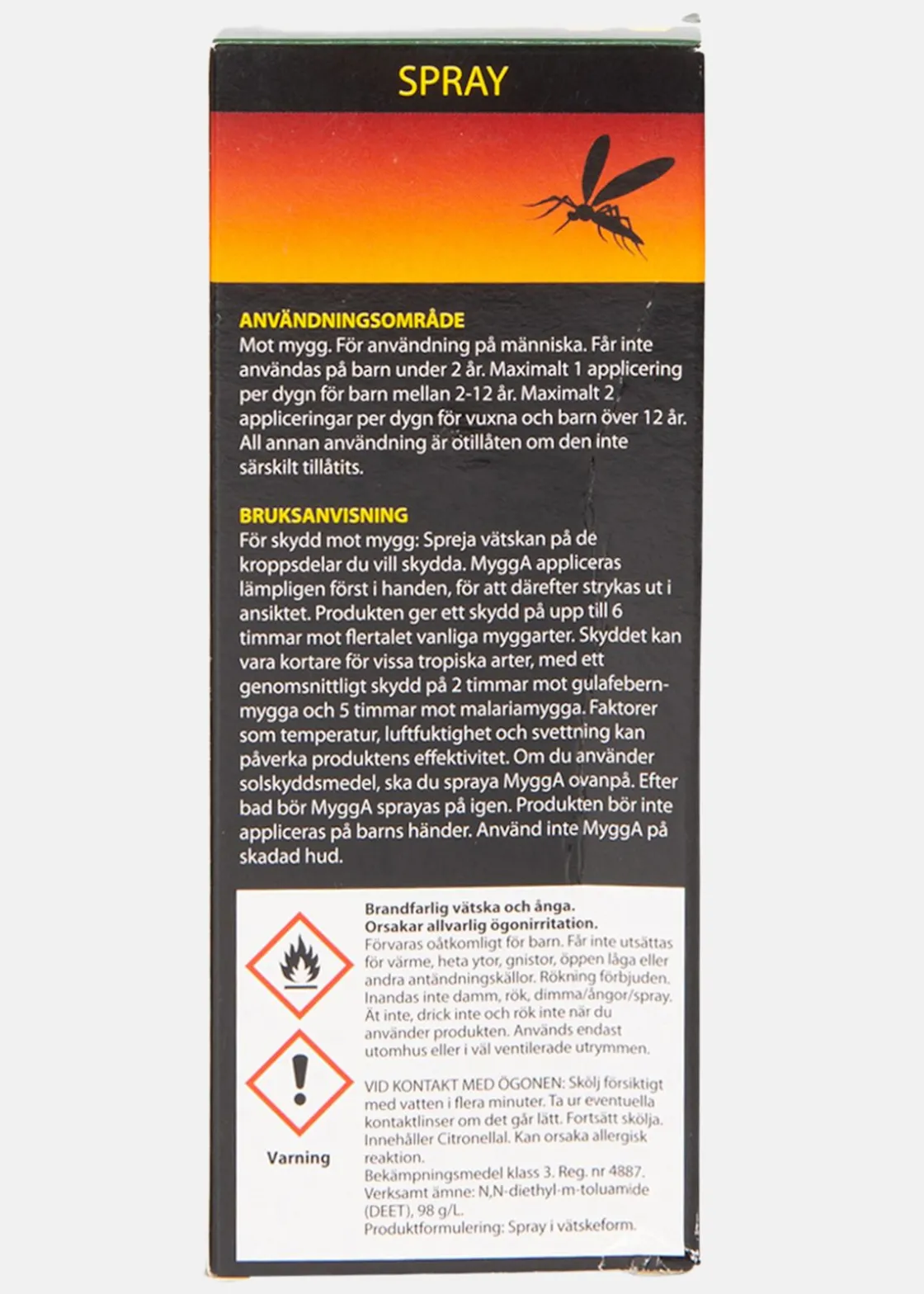 SPRAY

ANVÄNDNINGSOMRÅDE
Mot mygg. För användning på människa. Får inte användas på barn under 2 år. Maximalt 1 applicering per dygn för barn mellan 2-12 år. Maximalt 2 appliceringar per dygn för vuxna och barn över 12 år. All annan användning är otillåten om den inte särskilt tillåtits.

BRUKSANVISNING
För skydd mot mygg: Spreja vätskan på de kroppsdelar du vill skydda. MyggA appliceras lämpligen först i handen, för att därefter strykas ut i ansiktet. Produkten ger ett skydd på upp till 6 timmar mot flertalet vanliga myggarter. Skyddet kan vara kortare för vissa tropiska arter, med ett genomsnittligt skydd på 2 timmar mot gulafebernmygga och 5 timmar mot malariamygga. Faktorer som temperatur, luftfuktighet och svettning kan påverka produktens effektivitet. Om du använder solskyddsmedel, ska du spraya MyggA ovanpå. Efter bad bör MyggA sprayas på igen. Produkten bör inte appliceras på barns händer. Använd inte MyggA på skadad hud.

Varning

Brandfarlig vätska och ånga.
Orsakar allvarlig ögonirritation.
Förvaras oåtkomligt för barn. Får inte utsättas för värme, heta ytor, gnistor, öppen låga eller andra antändningskällor. Rökning förbjuden. Inandas inte damm, rök, dimma/ångor/spray. Ät inte, drick inte och rök inte när du använder produkten. Används endast utomhus eller i väl ventilerade utrymmen.

VID KONTAKT MED ÖGONEN: Skölj försiktigt med vatten i flera minuter. Ta ur eventuella kontaktlinser om det går lätt. Fortsätt skölja. Innehåller Citronellal. Kan orsaka allergisk reaktion.
Bekämpningsmedel klass 3. Reg. nr 4887.
Verksamt ämne: N,N-diethyl-m-toluamide (DEET), 98 g/L.
Produktformulering: Spray i vätskeform.